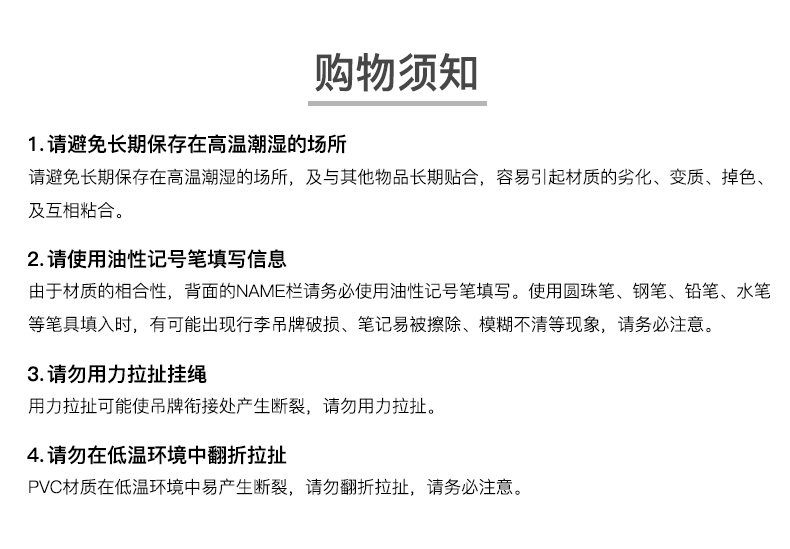 购物须知

1. 请避免长期保存在高温潮湿的场所
请避免长期保存在高温潮湿的场所，及与其他物品长期贴合，容易引起材质的劣化、变质、掉色、及互相粘合。

2. 请使用油性记号笔填写信息
由于材质的相合性，背面的NAME栏请务必使用油性记号笔填写。使用圆珠笔、钢笔、铅笔、水笔等笔具填入时，有可能出现行李吊牌破损、笔记易被擦除、模糊不清等现象，请务必注意。

3. 请勿用力拉扯挂绳
用力拉扯可能使吊牌衔接处产生断裂，请勿用力拉扯。

4. 请勿在低温环境中翻折拉扯
PVC材质在低温环境中易产生断裂，请勿翻折拉扯，请务必注意。